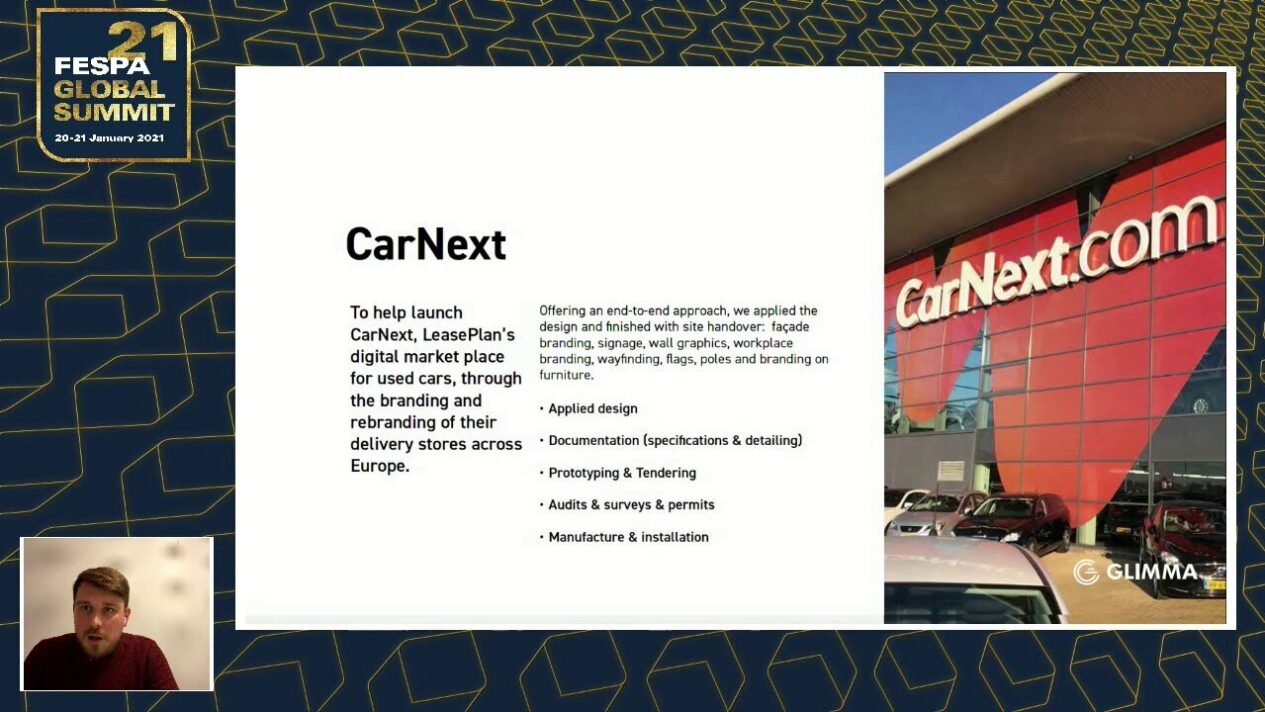 21
FESPA
GLOBAL
SUMMIT
20-21 January 2021

CarNext

To help launch CarNext, LeasePlan's digital market place for used cars, through the branding and rebranding of their delivery stores across Europe.

Offering an end-to-end approach, we applied the design and finished with site handover: façade branding, signage, wall graphics, workplace branding, wayfinding, flags, poles and branding on furniture.

• Applied design

• Documentation (specifications & detailing)

• Prototyping & Tendering

• Audits & surveys & permits

• Manufacture & installation

CarNext.com

GLIMMA